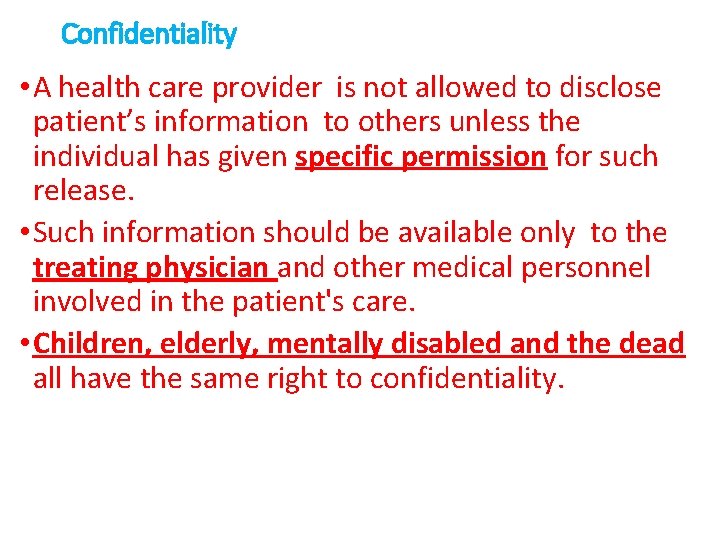 Confidentiality

• A health care provider is not allowed to disclose patient's information to others unless the individual has given specific permission for such release.
• Such information should be available only to the treating physician and other medical personnel involved in the patient's care.
• Children, elderly, mentally disabled and the dead all have the same right to confidentiality.